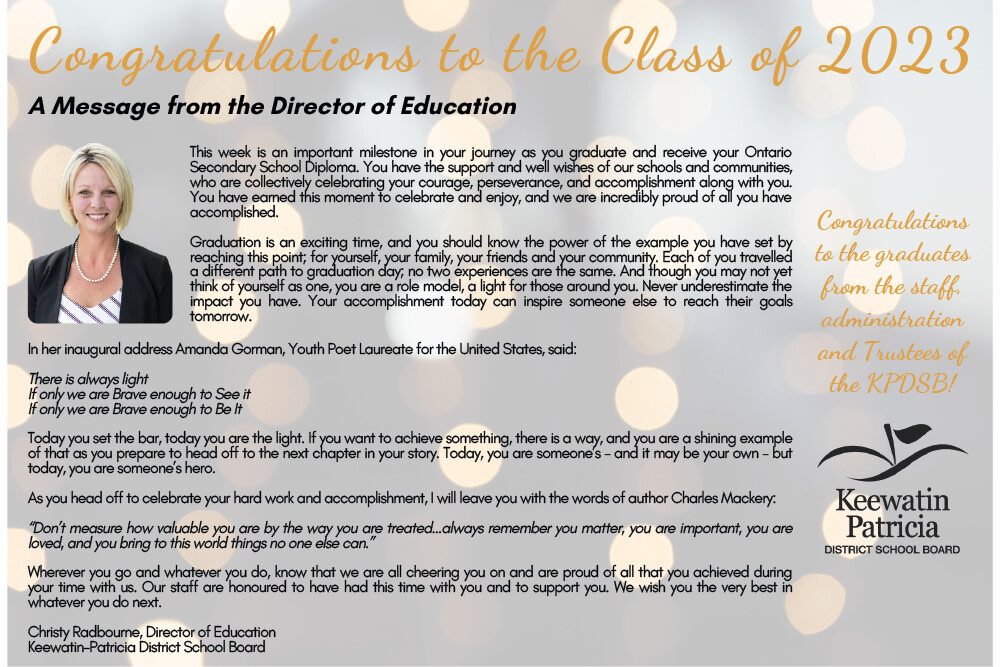 Congratulations to the Class of 2023

A Message from the Director of Education

This week is an important milestone in your journey as you graduate and receive your Ontario Secondary School Diploma. You have the support and well wishes of our schools and communities, who are collectively celebrating your courage, perseverance, and accomplishment along with you. You have earned this moment to celebrate and enjoy, and we are incredibly proud of all you have accomplished.

Graduation is an exciting time, and you should know the power of the example you have set by reaching this point; for yourself, your family, your friends and your community. Each of you travelled a different path to graduation day; no two experiences are the same. And though you may not yet think of yourself as one, you are a role model, a light for those around you. Never underestimate the impact you have. Your accomplishment today can inspire someone else to reach their goals tomorrow.

In her inaugural address Amanda Gorman, Youth Poet Laureate for the United States, said:

There is always light
If only we are Brave enough to See it
If only we are Brave enough to Be It

Today you set the bar, today you are the light. If you want to achieve something, there is a way, and you are a shining example of that as you prepare to head off to the next chapter in your story. Today, you are someone's – and it may be your own – but today, you are someone's hero.

As you head off to celebrate your hard work and accomplishment, I will leave you with the words of author Charles Mackery:

"Don't measure how valuable you are by the way you are treated...always remember you matter, you are important, you are loved, and you bring to this world things no one else can."

Wherever you go and whatever you do, know that we are all cheering you on and are proud of all that you achieved during your time with us. Our staff are honoured to have had this time with you and to support you. We wish you the very best in whatever you do next.

Christy Radbourne, Director of Education
Keewatin-Patricia District School Board

Congratulations to the graduates from the staff, administration and Trustees of the KPDSB!

Keewatin Patricia
DISTRICT SCHOOL BOARD